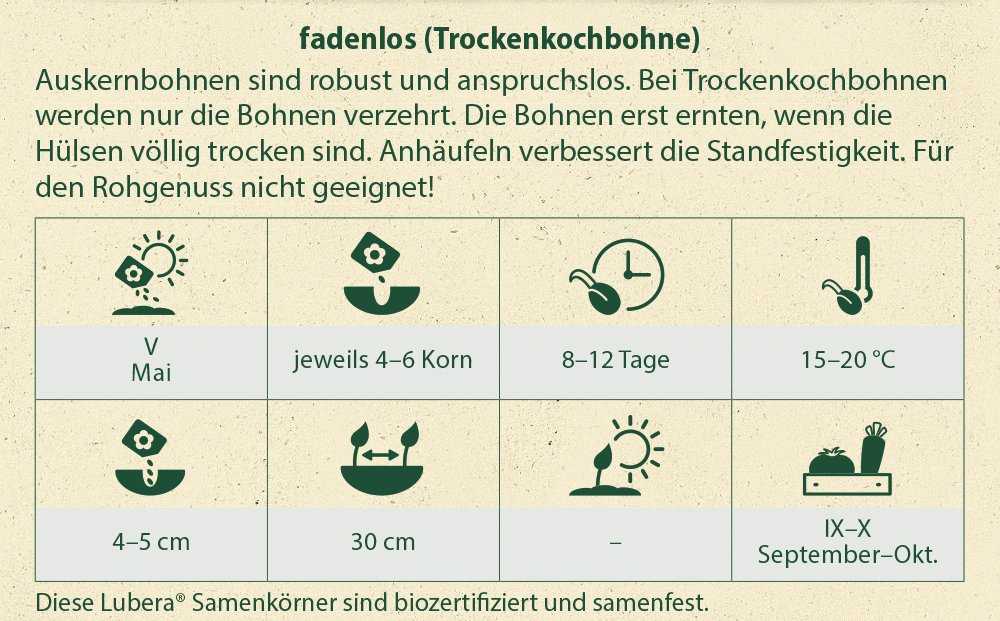 fadenlos (Trockenkochbohne)

Auskernbohnen sind robust und anspruchslos. Bei Trockenkochbohnen werden nur die Bohnen verzehrt. Die Bohnen erst ernten, wenn die Hülsen völlig trocken sind. Anhäufeln verbessert die Standfestigkeit. Für den Rohgenuss nicht geeignet!

| V Mai | jeweils 4–6 Korn | 8–12 Tage | 15–20 °C |
|---|---|---|---|
| 4–5 cm | 30 cm | – | IX–X September–Okt. |

Diese Lubera® Samenkörner sind biozertifiziert und samenfest.